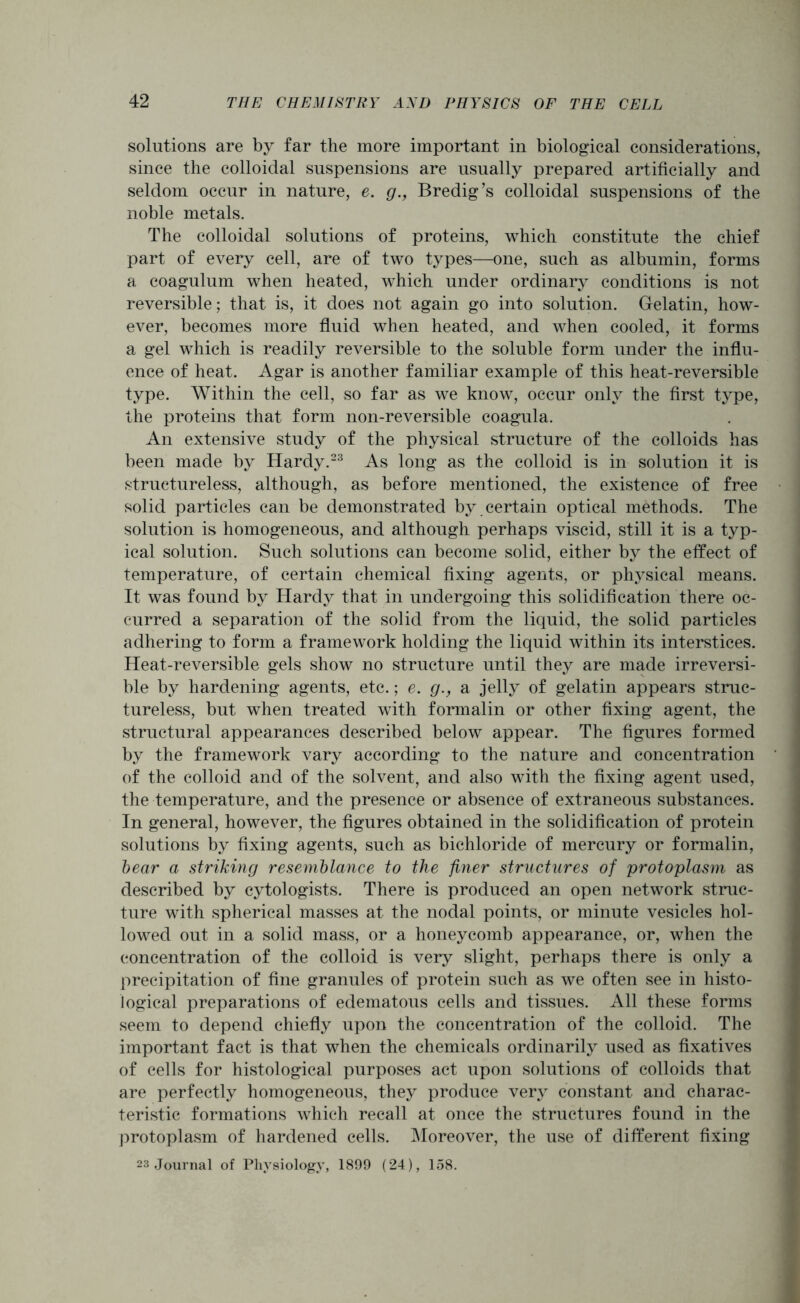 42 THE CHEMISTRY AND PHYSICS OF THE CELL

solutions are by far the more important in biological considerations, since the colloidal suspensions are usually prepared artificially and seldom occur in nature, e. g., Bredig's colloidal suspensions of the noble metals.

The colloidal solutions of proteins, which constitute the chief part of every cell, are of two types—one, such as albumin, forms a coagulum when heated, which under ordinary conditions is not reversible; that is, it does not again go into solution. Gelatin, however, becomes more fluid when heated, and when cooled, it forms a gel which is readily reversible to the soluble form under the influence of heat. Agar is another familiar example of this heat-reversible type. Within the cell, so far as we know, occur only the first type, the proteins that form non-reversible coagula.

An extensive study of the physical structure of the colloids has been made by Hardy.$^{23}$ As long as the colloid is in solution it is structureless, although, as before mentioned, the existence of free solid particles can be demonstrated by certain optical methods. The solution is homogeneous, and although perhaps viscid, still it is a typical solution. Such solutions can become solid, either by the effect of temperature, of certain chemical fixing agents, or physical means. It was found by Hardy that in undergoing this solidification there occurred a separation of the solid from the liquid, the solid particles adhering to form a framework holding the liquid within its interstices. Heat-reversible gels show no structure until they are made irreversible by hardening agents, etc.; e. g., a jelly of gelatin appears structureless, but when treated with formalin or other fixing agent, the structural appearances described below appear. The figures formed by the framework vary according to the nature and concentration of the colloid and of the solvent, and also with the fixing agent used, the temperature, and the presence or absence of extraneous substances. In general, however, the figures obtained in the solidification of protein solutions by fixing agents, such as bichloride of mercury or formalin, bear a striking resemblance to the finer structures of protoplasm as described by cytologists. There is produced an open network structure with spherical masses at the nodal points, or minute vesicles hollowed out in a solid mass, or a honeycomb appearance, or, when the concentration of the colloid is very slight, perhaps there is only a precipitation of fine granules of protein such as we often see in histological preparations of edematous cells and tissues. All these forms seem to depend chiefly upon the concentration of the colloid. The important fact is that when the chemicals ordinarily used as fixatives of cells for histological purposes act upon solutions of colloids that are perfectly homogeneous, they produce very constant and characteristic formations which recall at once the structures found in the protoplasm of hardened cells. Moreover, the use of different fixing

$^{23}$ Journal of Physiology, 1899 (24), 158.